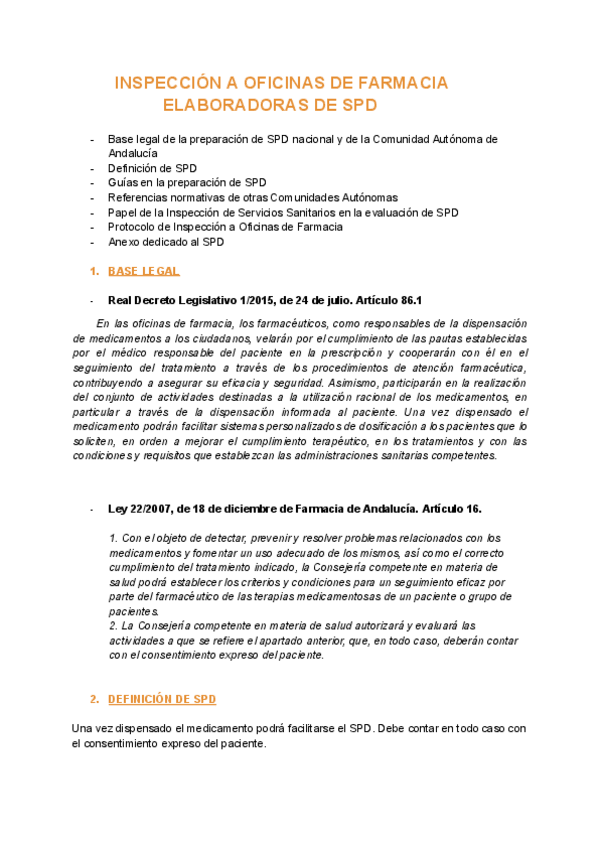 INSPECCIÓN A OFICINAS DE FARMACIA ELABORADORAS DE SPD

- Base legal de la preparación de SPD nacional y de la Comunidad Autónoma de Andalucía
- Definición de SPD
- Guías en la preparación de SPD
- Referencias normativas de otras Comunidades Autónomas
- Papel de la Inspección de Servicios Sanitarios en la evaluación de SPD
- Protocolo de Inspección a Oficinas de Farmacia
- Anexo dedicado al SPD

1. BASE LEGAL

- Real Decreto Legislativo 1/2015, de 24 de julio. Artículo 86.1

En las oficinas de farmacia, los farmacéuticos, como responsables de la dispensación de medicamentos a los ciudadanos, velarán por el cumplimiento de las pautas establecidas por el médico responsable del paciente en la prescripción y cooperarán con él en el seguimiento del tratamiento a través de los procedimientos de atención farmacéutica, contribuyendo a asegurar su eficacia y seguridad. Asimismo, participarán en la realización del conjunto de actividades destinadas a la utilización racional de los medicamentos, en particular a través de la dispensación informada al paciente. Una vez dispensado el medicamento podrán facilitar sistemas personalizados de dosificación a los pacientes que lo soliciten, en orden a mejorar el cumplimiento terapéutico, en los tratamientos y con las condiciones y requisitos que establezcan las administraciones sanitarias competentes.

- Ley 22/2007, de 18 de diciembre de Farmacia de Andalucía. Artículo 16.

1. Con el objeto de detectar, prevenir y resolver problemas relacionados con los medicamentos y fomentar un uso adecuado de los mismos, así como el correcto cumplimiento del tratamiento indicado, la Consejería competente en materia de salud podrá establecer los criterios y condiciones para un seguimiento eficaz por parte del farmacéutico de las terapias medicamentosas de un paciente o grupo de pacientes.
2. La Consejería competente en materia de salud autorizará y evaluará las actividades a que se refiere el apartado anterior, que, en todo caso, deberán contar con el consentimiento expreso del paciente.

2. DEFINICIÓN DE SPD

Una vez dispensado el medicamento podrá facilitarse el SPD. Debe contar en todo caso con el consentimiento expreso del paciente.